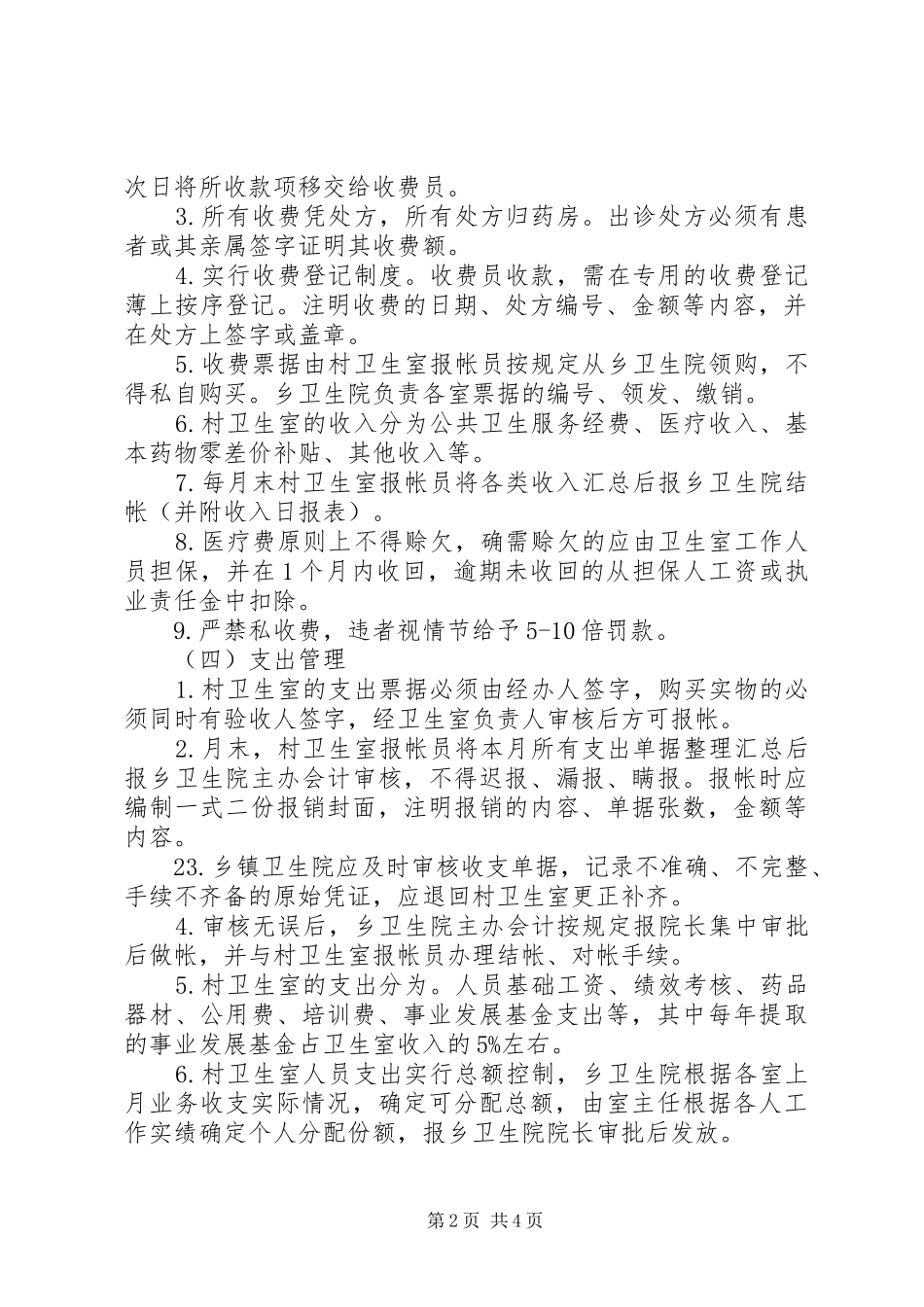 次日将所收款项移交给收费员。

3.所有收费凭处方，所有处方归药房。出诊处方必须有患者或其亲属签字证明其收费额。

4.实行收费登记制度。收费员收款，需在专用的收费登记薄上按序登记。注明收费的日期、处方编号、金额等内容，并在处方上签字或盖章。

5.收费票据由村卫生室报帐员按规定从乡卫生院领购，不得私自购买。乡卫生院负责各室票据的编号、领发、缴销。

6.村卫生室的收入分为公共卫生服务经费、医疗收入、基本药物零差价补贴、其他收入等。

7.每月末村卫生室报帐员将各类收入汇总后报乡卫生院结帐（并附收入日报表）。

8.医疗费原则上不得赊欠，确需赊欠的应由卫生室工作人员担保，并在1个月内收回，逾期未收回的从担保人工资或执业责任金中扣除。

9.严禁私收费，违者视情节给予5-10倍罚款。

（四）支出管理

1.村卫生室的支出票据必须由经办人签字，购买实物的必须同时有验收人签字，经卫生室负责人审核后方可报帐。

2.月末，村卫生室报帐员将本月所有支出单据整理汇总后报乡卫生院主办会计审核，不得迟报、漏报、瞒报。报帐时应编制一式二份报销封面，注明报销的内容、单据张数，金额等内容。

23.乡镇卫生院应及时审核收支单据，记录不准确、不完整、手续不齐备的原始凭证，应退回村卫生室更正补齐。

4.审核无误后，乡卫生院主办会计按规定报院长集中审批后做帐，并与村卫生室报帐员办理结帐、对帐手续。

5.村卫生室的支出分为。人员基础工资、绩效考核、药品器材、公用费、培训费、事业发展基金支出等，其中每年提取的事业发展基金占卫生室收入的5%左右。

6.村卫生室人员支出实行总额控制，乡卫生院根据各室上月业务收支实际情况，确定可分配总额，由室主任根据各人工作实绩确定个人分配份额，报乡卫生院院长审批后发放。

第2页 共4页